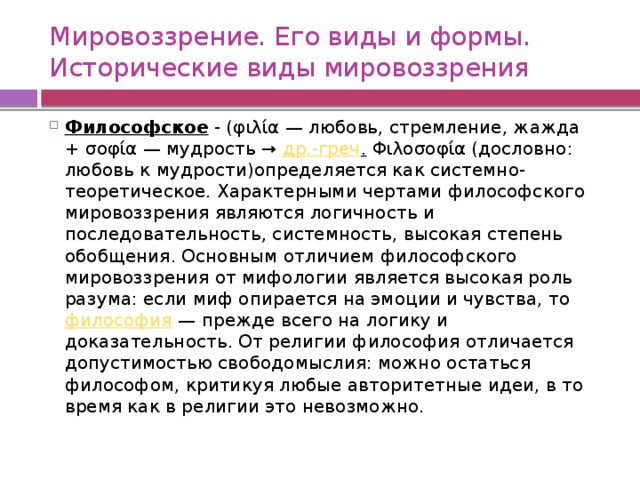 Мировоззрение. Его виды и формы. Исторические виды мировоззрения

Философское - (φιλία — любовь, стремление, жажда + σοφία — мудрость → др.-греч. Φιλοσοφία (дословно: любовь к мудрости)определяется как системно-теоретическое. Характерными чертами философского мировоззрения являются логичность и последовательность, системность, высокая степень обобщения. Основным отличием философского мировоззрения от мифологии является высокая роль разума: если миф опирается на эмоции и чувства, то философия — прежде всего на логику и доказательность. От религии философия отличается допустимостью свободомыслия: можно остаться философом, критикуя любые авторитетные идеи, в то время как в религии это невозможно.